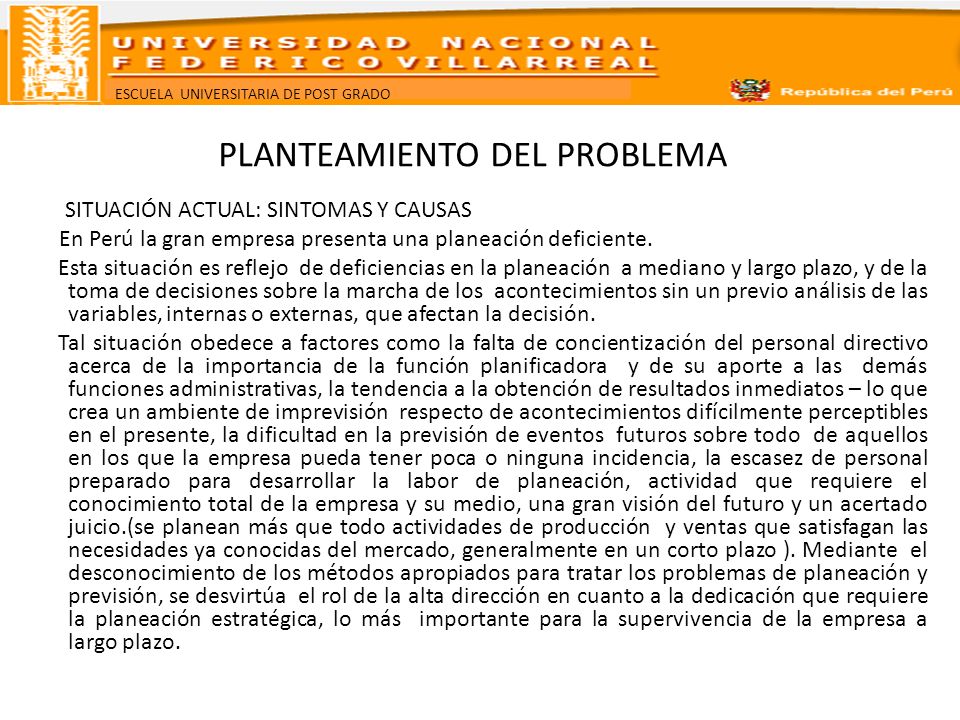 UNIVERSIDAD NACIONAL FEDERICO VILLARREAL
ESCUELA UNIVERSITARIA DE POST GRADO
República del Perú

PLANTEAMIENTO DEL PROBLEMA

SITUACIÓN ACTUAL: SINTOMAS Y CAUSAS

En Perú la gran empresa presenta una planeación deficiente.

Esta situación es reflejo de deficiencias en la planeación a mediano y largo plazo, y de la toma de decisiones sobre la marcha de los acontecimientos sin un previo análisis de las variables, internas o externas, que afectan la decisión.

Tal situación obedece a factores como la falta de concientización del personal directivo acerca de la importancia de la función planificadora y de su aporte a las demás funciones administrativas, la tendencia a la obtención de resultados inmediatos – lo que crea un ambiente de imprevisión respecto de acontecimientos difícilmente perceptibles en el presente, la dificultad en la previsión de eventos futuros sobre todo de aquellos en los que la empresa pueda tener poca o ninguna incidencia, la escasez de personal preparado para desarrollar la labor de planeación, actividad que requiere el conocimiento total de la empresa y su medio, una gran visión del futuro y un acertado juicio.(se planean más que todo actividades de producción y ventas que satisfagan las necesidades ya conocidas del mercado, generalmente en un corto plazo ). Mediante el desconocimiento de los métodos apropiados para tratar los problemas de planeación y previsión, se desvirtúa el rol de la alta dirección en cuanto a la dedicación que requiere la planeación estratégica, lo más importante para la supervivencia de la empresa a largo plazo.